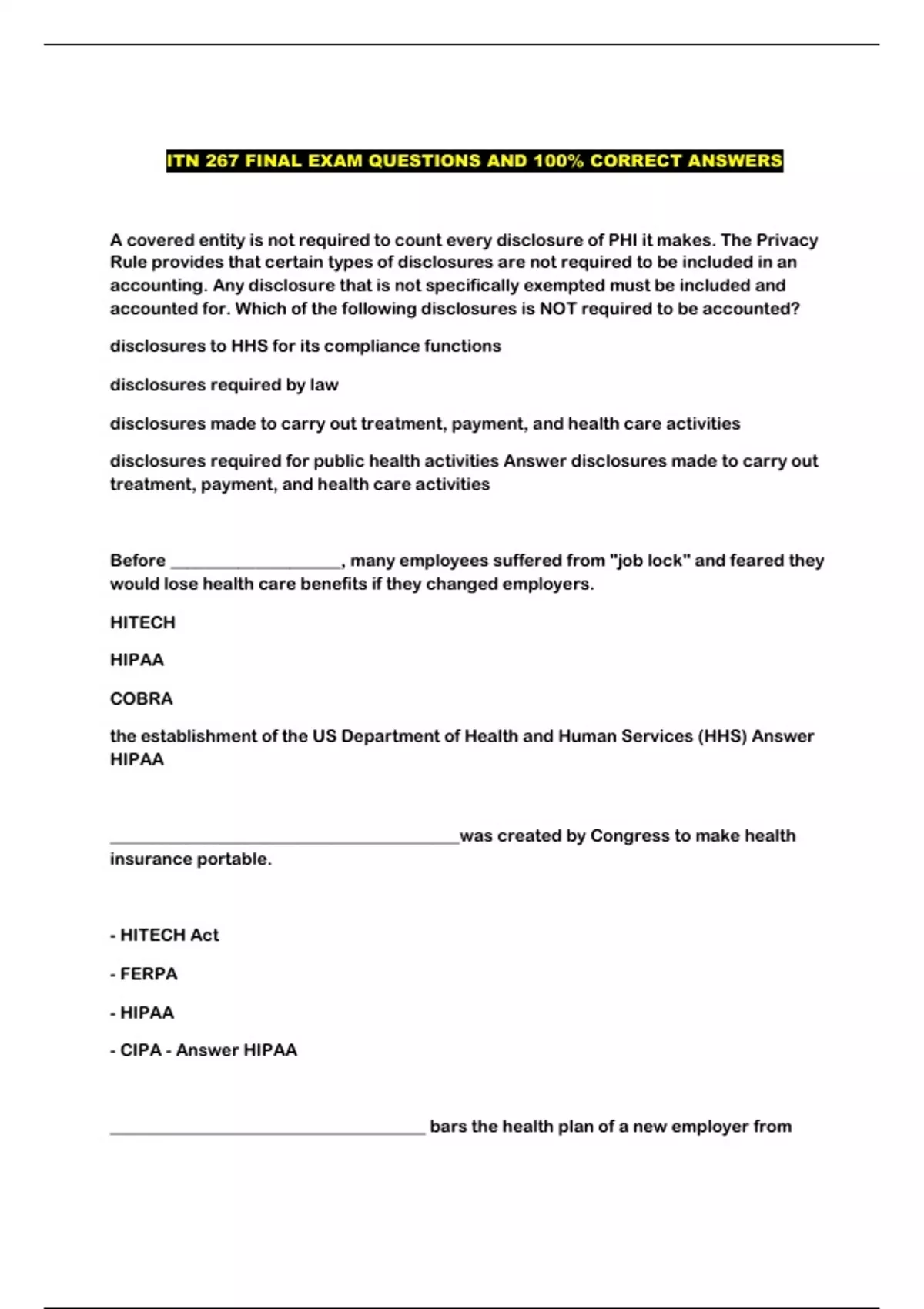 ITN 267 FINAL EXAM QUESTIONS AND 100% CORRECT ANSWERS

A covered entity is not required to count every disclosure of PHI it makes. The Privacy Rule provides that certain types of disclosures are not required to be included in an accounting. Any disclosure that is not specifically exempted must be included and accounted for. Which of the following disclosures is NOT required to be accounted?

disclosures to HHS for its compliance functions

disclosures required by law

disclosures made to carry out treatment, payment, and health care activities

disclosures required for public health activities Answer disclosures made to carry out treatment, payment, and health care activities

Before ____, many employees suffered from "job lock" and feared they would lose health care benefits if they changed employers.

HITECH

HIPAA

COBRA

the establishment of the US Department of Health and Human Services (HHS) Answer HIPAA

____was created by Congress to make health insurance portable.

- HITECH Act

- FERPA

- HIPAA

- CIPA - Answer HIPAA

____ bars the health plan of a new employer from